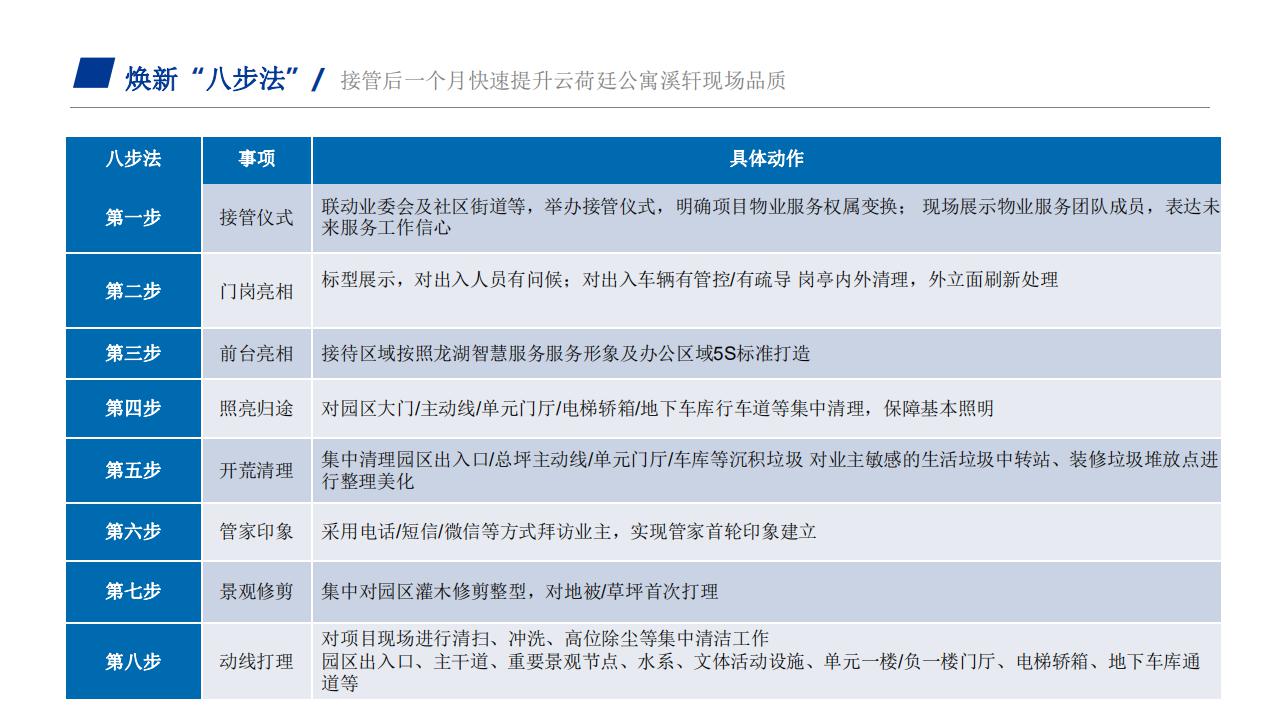 焕新“八步法” / 接管后一个月快速提升云荷廷公寓溪轩现场品质

| 八步法 | 事项 | 具体动作 |
|---|---|---|
| 第一步 | 接管仪式 | 联动业委会及社区街道等，举办接管仪式，明确项目物业服务权属变换； 现场展示物业服务团队成员，表达未来服务工作信心 |
| 第二步 | 门岗亮相 | 标型展示，对出入人员有问候；对出入车辆有管控/有疏导 岗亭内外清理，外立面刷新处理 |
| 第三步 | 前台亮相 | 接待区域按照龙湖智慧服务服务形象及办公区域5S标准打造 |
| 第四步 | 照亮归途 | 对园区大门/主动线/单元门厅/电梯轿箱/地下车库行车道等集中清理，保障基本照明 |
| 第五步 | 开荒清理 | 集中清理园区出入口/总坪主动线/单元门厅/车库等沉积垃圾 对业主敏感的生活垃圾中转站、装修垃圾堆放点进行整理美化 |
| 第六步 | 管家印象 | 采用电话/短信/微信等方式拜访业主，实现管家首轮印象建立 |
| 第七步 | 景观修剪 | 集中对园区灌木修剪整型，对地被/草坪首次打理 |
| 第八步 | 动线打理 | 对项目现场进行清扫、冲洗、高位除尘等集中清洁工作 园区出入口、主干道、重要景观节点、水系、文体活动设施、单元一楼/负一楼门厅、电梯轿箱、地下车库通道等 |